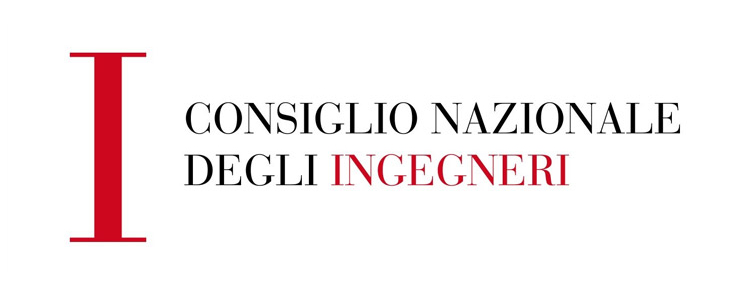 I

CONSIGLIO NAZIONALE
DEGLI INGEGNERI